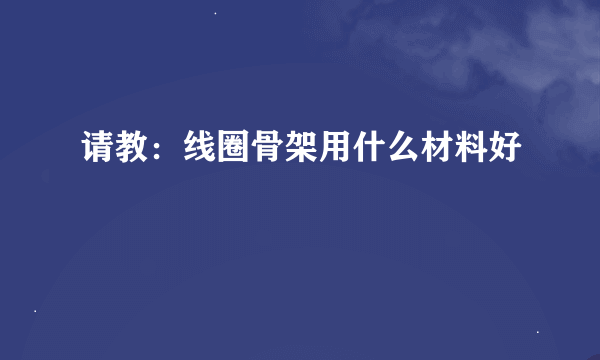 请教：线圈骨架用什么材料好